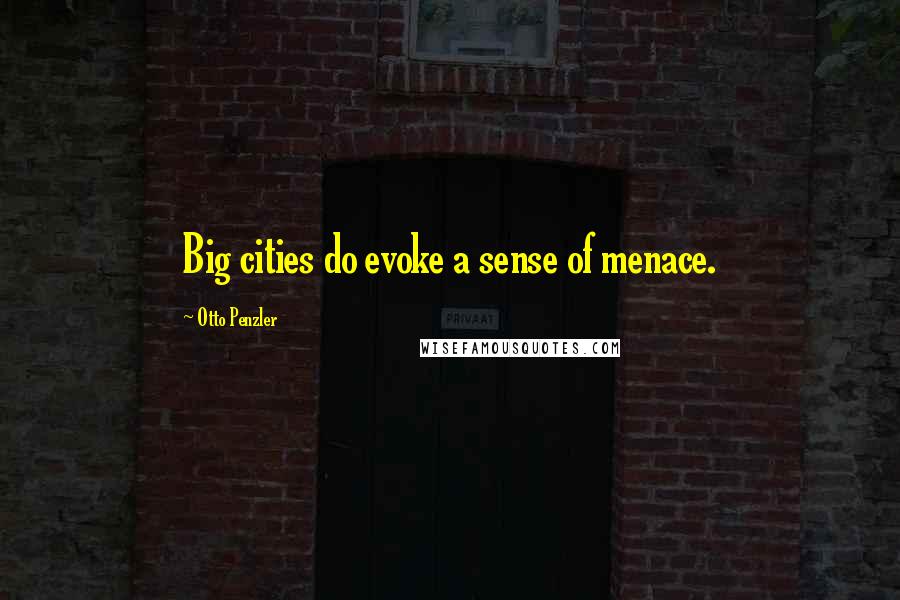 Big cities do evoke a sense of menace.

~ Otto Penzler

PRIVAAT

WISEFAMOUSQUOTES.COM